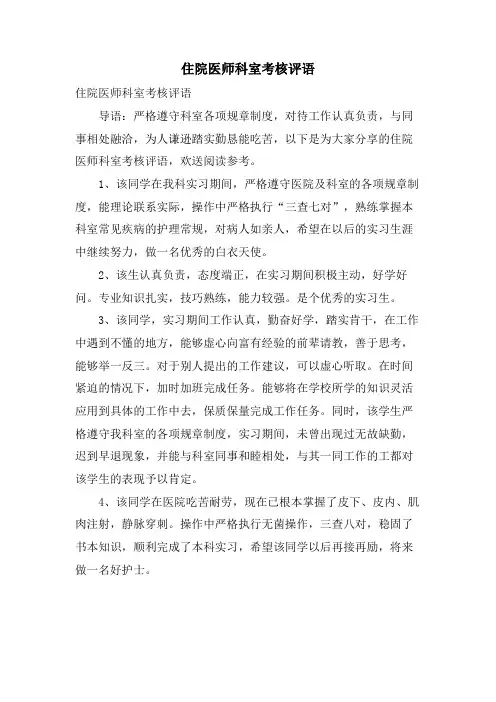 住院医师科室考核评语

住院医师科室考核评语

导语：严格遵守科室各项规章制度，对待工作认真负责，与同事相处融洽，为人谦逊踏实勤恳能吃苦，以下是为大家分享的住院医师科室考核评语，欢送阅读参考。

1、该同学在我科实习期间，严格遵守医院及科室的各项规章制度，能理论联系实际，操作中严格执行“三查七对”，熟练掌握本科室常见疾病的护理常规，对病人如亲人，希望在以后的实习生涯中继续努力，做一名优秀的白衣天使。

2、该生认真负责，态度端正，在实习期间积极主动，好学好问。专业知识扎实，技巧熟练，能力较强。是个优秀的实习生。

3、该同学，实习期间工作认真，勤奋好学，踏实肯干，在工作中遇到不懂的地方，能够虚心向富有经验的前辈请教，善于思考，能够举一反三。对于别人提出的工作建议，可以虚心听取。在时间紧迫的情况下，加时加班完成任务。能够将在学校所学的知识灵活应用到具体的工作中去，保质保量完成工作任务。同时，该学生严格遵守我科室的各项规章制度，实习期间，未曾出现过无故缺勤，迟到早退现象，并能与科室同事和睦相处，与其一同工作的工都对该学生的表现予以肯定。

4、该同学在医院吃苦耐劳，现在已根本掌握了皮下、皮内、肌肉注射，静脉穿刺。操作中严格执行无菌操作，三查八对，稳固了书本知识，顺利完成了本科实习，希望该同学以后再接再励，将来做一名好护士。